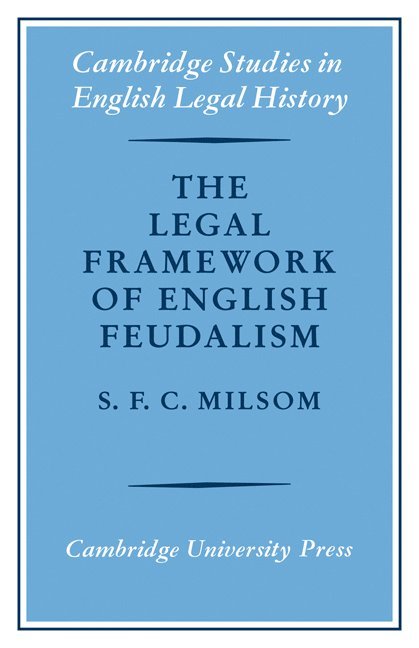 Cambridge Studies in English Legal History

THE LEGAL FRAMEWORK OF ENGLISH FEUDALISM

S. F. C. MILSOM

Cambridge University Press